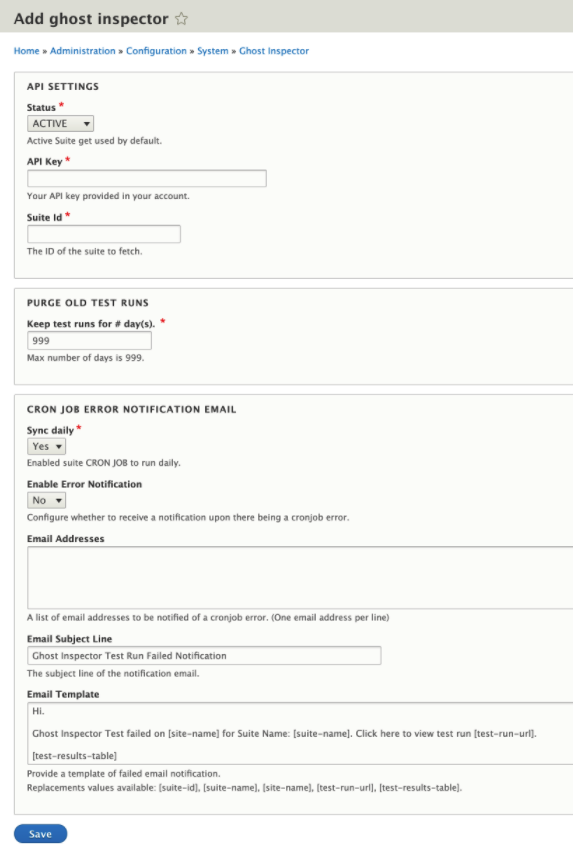 Add ghost inspector ☆

Home » Administration » Configuration » System » Ghost Inspector

API SETTINGS

Status *
ACTIVE
Active Suite get used by default.

API Key *

Your API key provided in your account.

Suite Id *

The ID of the suite to fetch.

PURGE OLD TEST RUNS

Keep test runs for # day(s). *
999
Max number of days is 999.

CRON JOB ERROR NOTIFICATION EMAIL

Sync daily *
Yes
Enabled suite CRON JOB to run daily.

Enable Error Notification
No
Configure whether to receive a notification upon there being a cronjob error.

Email Addresses

A list of email addresses to be notified of a cronjob error. (One email address per line)

Email Subject Line
Ghost Inspector Test Run Failed Notification
The subject line of the notification email.

Email Template
Hi.

Ghost Inspector Test failed on [site-name] for Suite Name: [suite-name]. Click here to view test run [test-run-url].

[test-results-table]
Provide a template of failed email notification.
Replacements values available: [suite-id], [suite-name], [site-name], [test-run-url], [test-results-table].

Save